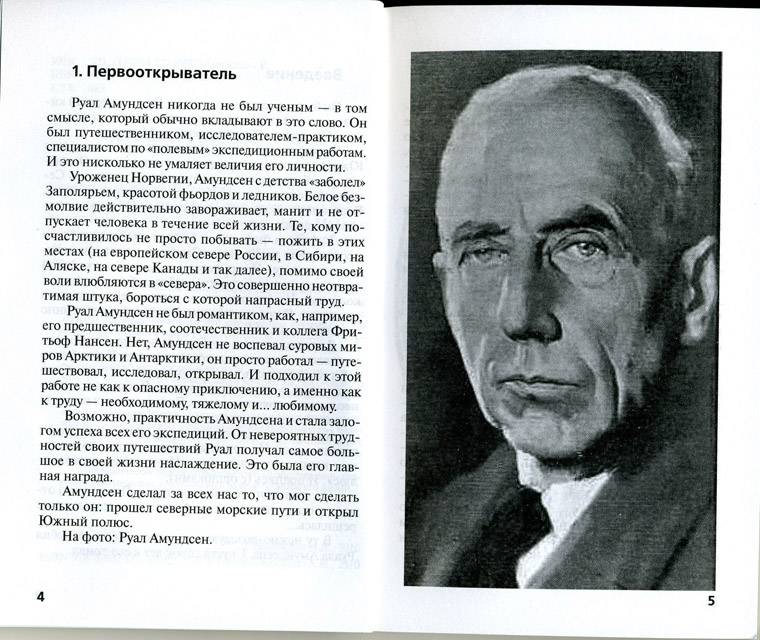 1. Первооткрыватель

Руал Амундсен никогда не был ученым — в том смысле, который обычно вкладывают в это слово. Он был путешественником, исследователем-практиком, специалистом по «полевым» экспедиционным работам. И это нисколько не умаляет величия его личности.

Уроженец Норвегии, Амундсен с детства «заболел» Заполярьем, красотой фьордов и ледников. Белое безмолвие действительно завораживает, манит и не отпускает человека в течение всей жизни. Те, кому посчастливилось не просто побывать — пожить в этих местах (на европейском севере России, в Сибири, на Аляске, на севере Канады и так далее), помимо своей воли влюбляются в «севера». Это совершенно неотвратимая штука, бороться с которой напрасный труд.

Руал Амундсен не был романтиком, как, например, его предшественник, соотечественник и коллега Фритьоф Нансен. Нет, Амундсен не воспевал суровых миров Арктики и Антарктики, он просто работал — путешествовал, исследовал, открывал. И подходил к этой работе не как к опасному приключению, а именно как к труду — необходимому, тяжелому и... любимому.

Возможно, практичность Амундсена и стала залогом успеха всех его экспедиций. От невероятных трудностей своих путешествий Руал получал самое большое в своей жизни наслаждение. Это была его главная награда.

Амундсен сделал за всех нас то, что мог сделать только он: прошел северные морские пути и открыл Южный полюс.

На фото: Руал Амундсен.

4

5